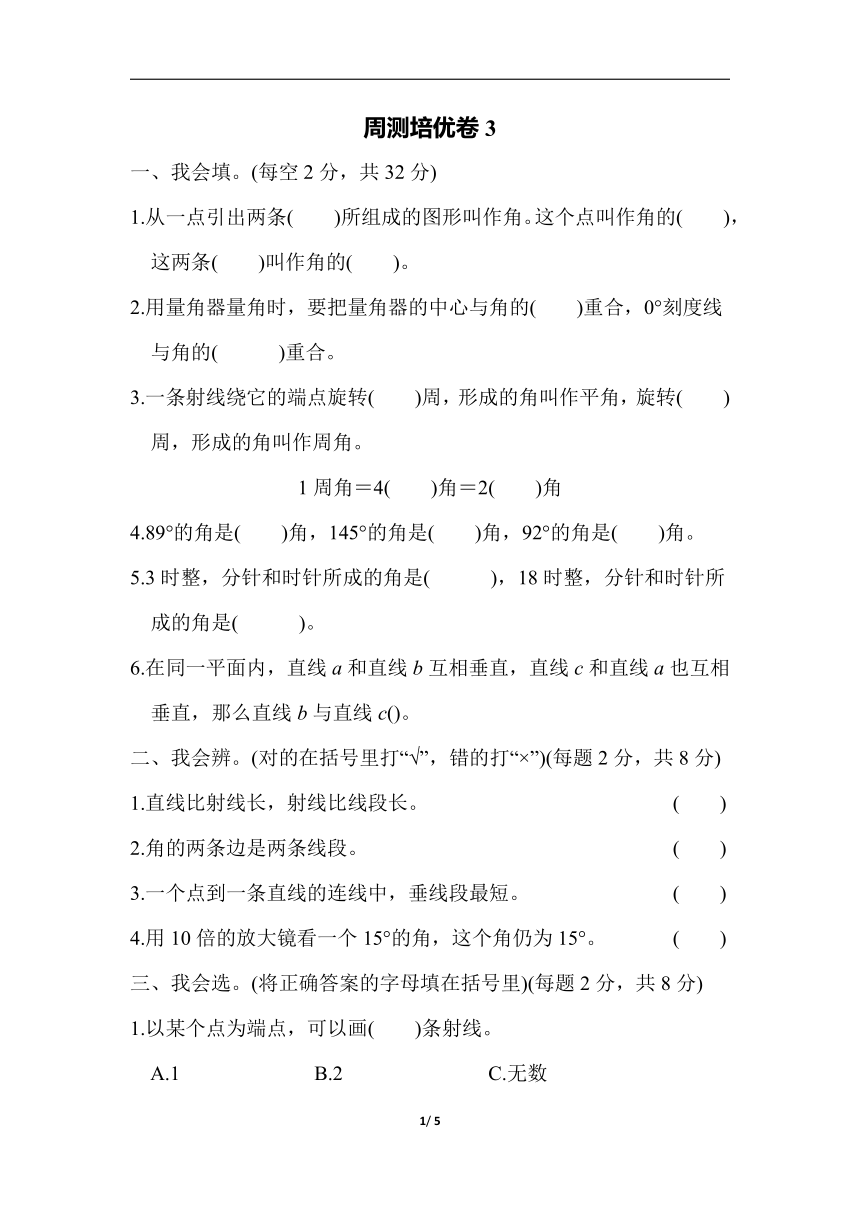 周测培优卷 3

一、我会填。(每空 2 分，共 32 分)

1.从一点引出两条(　　)所组成的图形叫作角。这个点叫作角的(　　)，这两条(　　)叫作角的(　　)。

2.用量角器量角时，要把量角器的中心与角的(　　)重合，0°刻度线与角的(　　)重合。

3.一条射线绕它的端点旋转(　　)周，形成的角叫作平角，旋转(　　)周，形成的角叫作周角。

1 周角＝4(　　)角＝2(　　)角

4.89°的角是(　　)角，145°的角是(　　)角，92°的角是(　　)角。

5.3 时整，分针和时针所成的角是(　　)，18 时整，分针和时针所成的角是(　　)。

6.在同一平面内，直线 $a$ 和直线 $b$ 互相垂直，直线 $c$ 和直线 $a$ 也互相垂直，那么直线 $b$ 与直线 $c$()。

二、我会辨。(对的在括号里打“√”，错的打“×”)(每题 2 分，共 8 分)

1.直线比射线长，射线比线段长。　(　　)

2.角的两条边是两条线段。　(　　)

3.一个点到一条直线的连线中，垂线段最短。　(　　)

4.用 10 倍的放大镜看一个 15°的角，这个角仍为 15°。　(　　)

三、我会选。(将正确答案的字母填在括号里)(每题 2 分，共 8 分)

1.以某个点为端点，可以画(　　)条射线。

A.1　B.2　C.无数

1/ 5